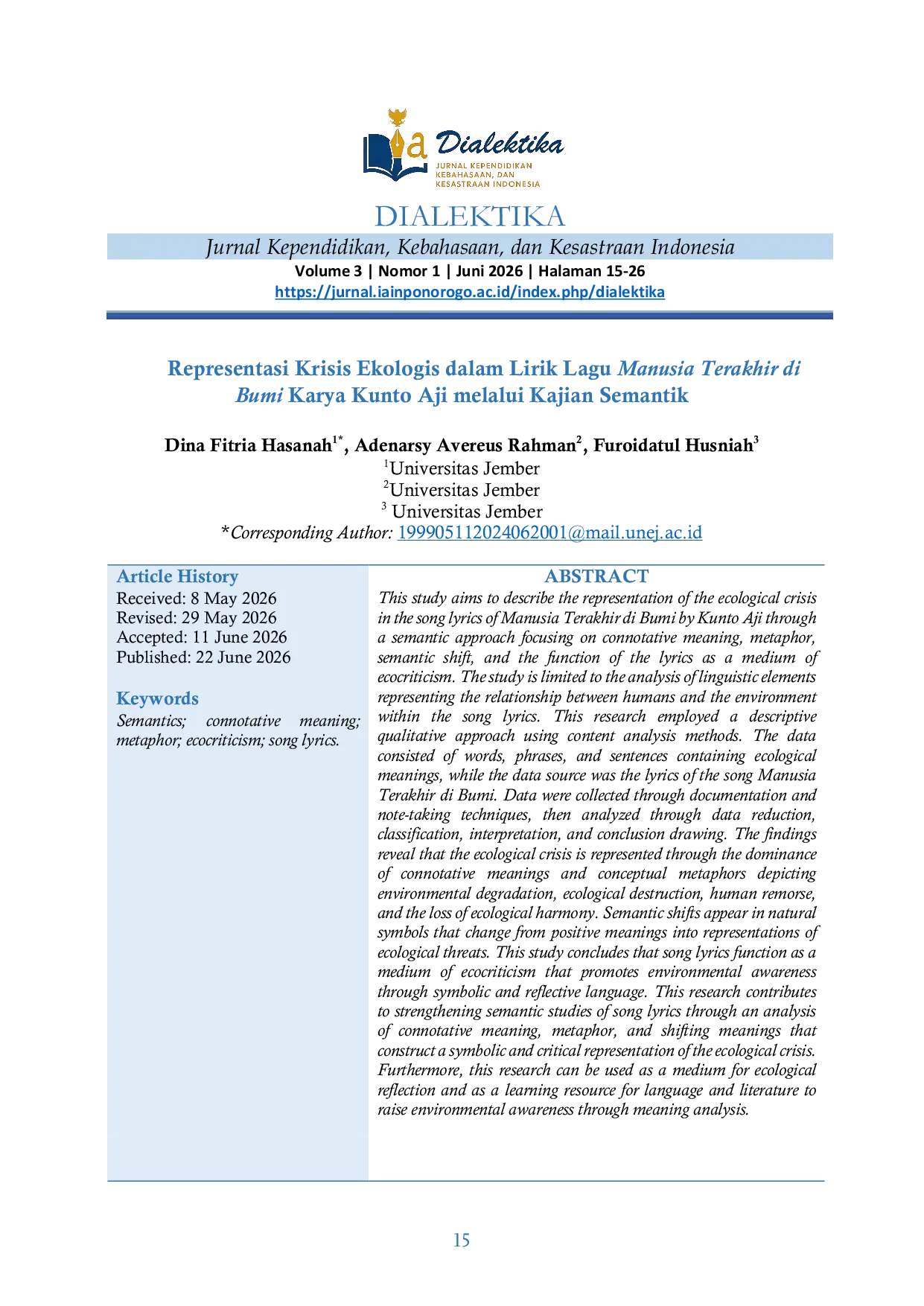 Dialektika
JURNAL KEPENDIDIKAN
KEBAHASAAN, DAN
KESASTRAAN INDONESIA

DIALEKTIKA

Jurnal Kependidikan, Kebahasaan, dan Kesastraan Indonesia

Volume 3 | Nomor 1 | Juni 2026 | Halaman 15-26
https://jurnal.iainponorogo.ac.id/index.php/dialektika

Representasi Krisis Ekologis dalam Lirik Lagu Manusia Terakhir di Bumi Karya Kunto Aji melalui Kajian Semantik

Dina Fitria Hasanah$^{1*}$, Adenarsy Avereus Rahman$^{2}$, Furoidatul Husniah$^{3}$
$^{1}$Universitas Jember
$^{2}$Universitas Jember
$^{3}$ Universitas Jember
*Corresponding Author: 199905112024062001@mail.unej.ac.id

Article History
Received: 8 May 2026
Revised: 29 May 2026
Accepted: 11 June 2026
Published: 22 June 2026

Keywords
Semantics; connotative meaning; metaphor; ecocriticism; song lyrics.

ABSTRACT
This study aims to describe the representation of the ecological crisis in the song lyrics of Manusia Terakhir di Bumi by Kunto Aji through a semantic approach focusing on connotative meaning, metaphor, semantic shift, and the function of the lyrics as a medium of ecocriticism. The study is limited to the analysis of linguistic elements representing the relationship between humans and the environment within the song lyrics. This research employed a descriptive qualitative approach using content analysis methods. The data consisted of words, phrases, and sentences containing ecological meanings, while the data source was the lyrics of the song Manusia Terakhir di Bumi. Data were collected through documentation and note-taking techniques, then analyzed through data reduction, classification, interpretation, and conclusion drawing. The findings reveal that the ecological crisis is represented through the dominance of connotative meanings and conceptual metaphors depicting environmental degradation, ecological destruction, human remorse, and the loss of ecological harmony. Semantic shifts appear in natural symbols that change from positive meanings into representations of ecological threats. This study concludes that song lyrics function as a medium of ecocriticism that promotes environmental awareness through symbolic and reflective language. This research contributes to strengthening semantic studies of song lyrics through an analysis of connotative meaning, metaphor, and shifting meanings that construct a symbolic and critical representation of the ecological crisis. Furthermore, this research can be used as a medium for ecological reflection and as a learning resource for language and literature to raise environmental awareness through meaning analysis.

15